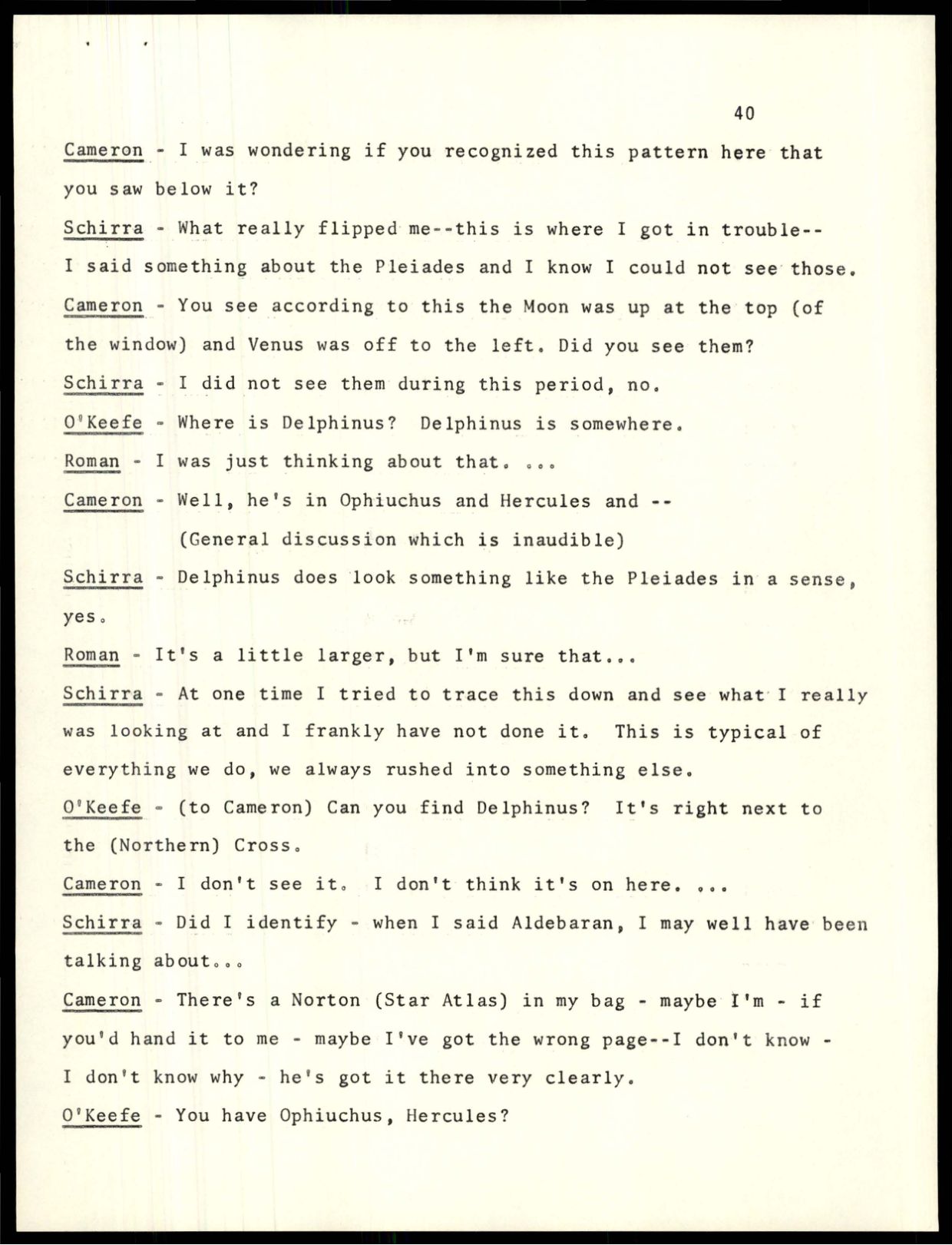 40

Cameron - I was wondering if you recognized this pattern here that you saw below it?

Schirra - What really flipped me--this is where I got in trouble-- I said something about the Pleiades and I know I could not see those.

Cameron - You see according to this the Moon was up at the top (of the window) and Venus was off to the left. Did you see them?

Schirra - I did not see them during this period, no.

O'Keefe - Where is Delphinus? Delphinus is somewhere.

Roman - I was just thinking about that. ...

Cameron - Well, he's in Ophiuchus and Hercules and --

(General discussion which is inaudible)

Schirra - Delphinus does look something like the Pleiades in a sense, yes.

Roman - It's a little larger, but I'm sure that...

Schirra - At one time I tried to trace this down and see what I really was looking at and I frankly have not done it. This is typical of everything we do, we always rushed into something else.

O'Keefe - (to Cameron) Can you find Delphinus? It's right next to the (Northern) Cross.

Cameron - I don't see it. I don't think it's on here. ...

Schirra - Did I identify - when I said Aldebaran, I may well have been talking about...

Cameron - There's a Norton (Star Atlas) in my bag - maybe I'm - if you'd hand it to me - maybe I've got the wrong page--I don't know - I don't know why - he's got it there very clearly.

O'Keefe - You have Ophiuchus, Hercules?